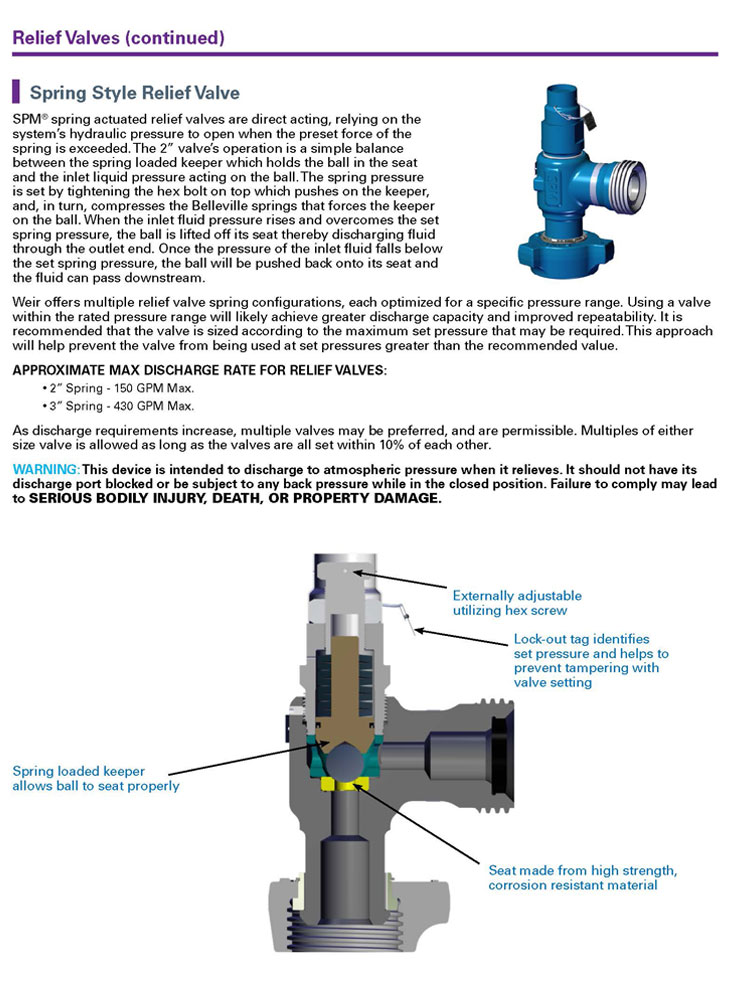 Relief Valves (continued)

Spring Style Relief Valve

SPM® spring actuated relief valves are direct acting, relying on the system's hydraulic pressure to open when the preset force of the spring is exceeded. The 2" valve's operation is a simple balance between the spring loaded keeper which holds the ball in the seat and the inlet liquid pressure acting on the ball. The spring pressure is set by tightening the hex bolt on top which pushes on the keeper, and, in turn, compresses the Belleville springs that forces the keeper on the ball. When the inlet fluid pressure rises and overcomes the set spring pressure, the ball is lifted off its seat thereby discharging fluid through the outlet end. Once the pressure of the inlet fluid falls below the set spring pressure, the ball will be pushed back onto its seat and the fluid can pass downstream.

Weir offers multiple relief valve spring configurations, each optimized for a specific pressure range. Using a valve within the rated pressure range will likely achieve greater discharge capacity and improved repeatability. It is recommended that the valve is sized according to the maximum set pressure that may be required. This approach will help prevent the valve from being used at set pressures greater than the recommended value.

APPROXIMATE MAX DISCHARGE RATE FOR RELIEF VALVES:
• 2" Spring - 150 GPM Max.
• 3" Spring - 430 GPM Max.

As discharge requirements increase, multiple valves may be preferred, and are permissible. Multiples of either size valve is allowed as long as the valves are all set within 10% of each other.

WARNING: This device is intended to discharge to atmospheric pressure when it relieves. It should not have its discharge port blocked or be subject to any back pressure while in the closed position. Failure to comply may lead to SERIOUS BODILY INJURY, DEATH, OR PROPERTY DAMAGE.

Externally adjustable utilizing hex screw

Lock-out tag identifies set pressure and helps to prevent tampering with valve setting

Spring loaded keeper allows ball to seat properly

Seat made from high strength, corrosion resistant material